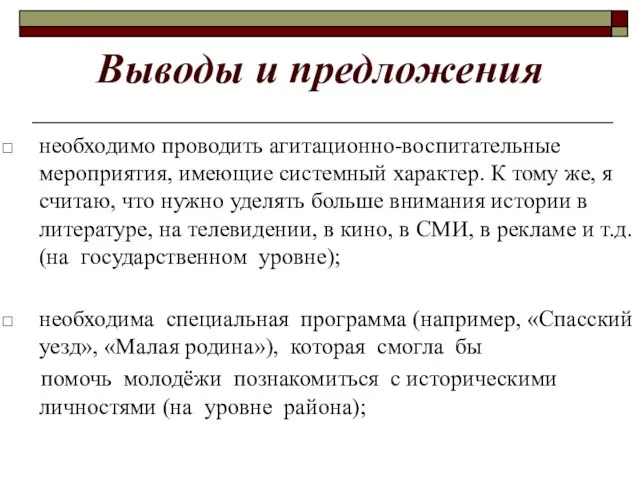 Выводы и предложения

□ необходимо проводить агитационно-воспитательные мероприятия, имеющие системный характер. К тому же, я считаю, что нужно уделять больше внимания истории в литературе, на телевидении, в кино, в СМИ, в рекламе и т.д. (на государственном уровне);

□ необходима специальная программа (например, «Спасский уезд», «Малая родина»), которая смогла бы помочь молодёжи познакомиться с историческими личностями (на уровне района);